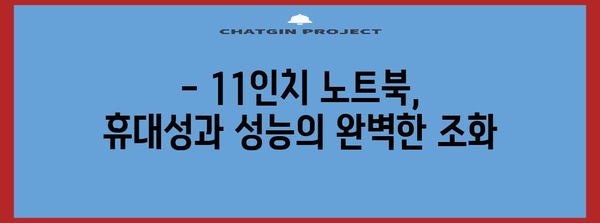 CHATGIN PROJECT

- 11인치 노트북,
휴대성과 성능의 완벽한 조화